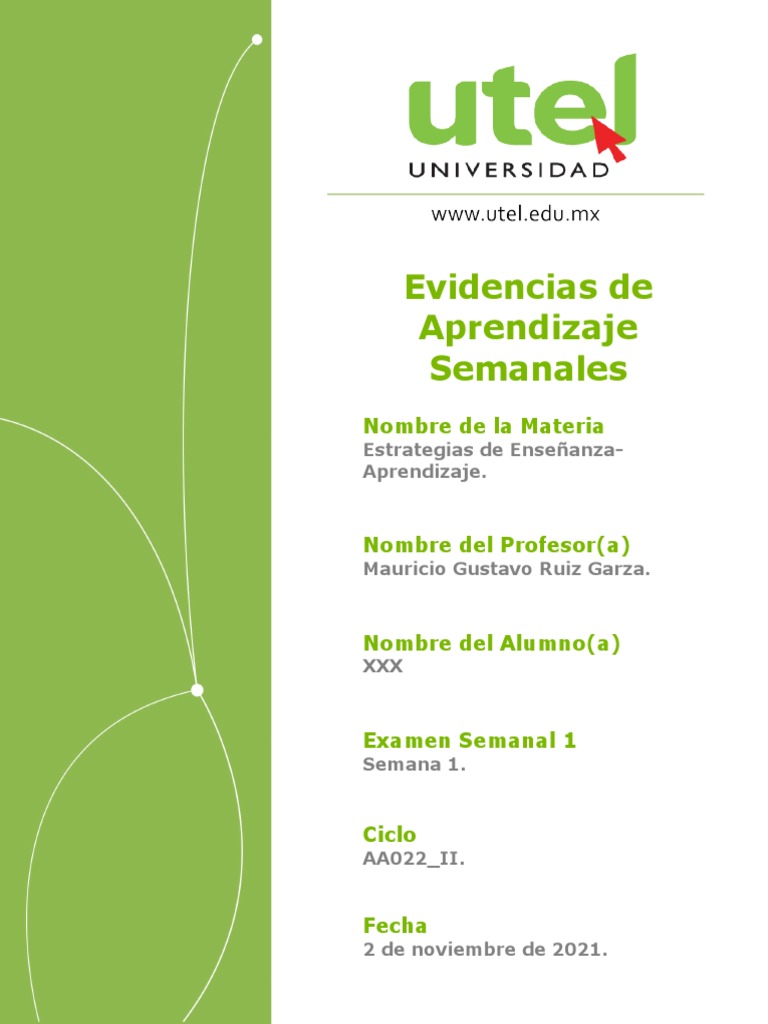 utel
UNIVERSIDAD

www.utel.edu.mx

Evidencias de Aprendizaje Semanales

Nombre de la Materia
Estrategias de Enseñanza-Aprendizaje.

Nombre del Profesor(a)
Mauricio Gustavo Ruiz Garza.

Nombre del Alumno(a)
XXX

Examen Semanal 1
Semana 1.

Ciclo
AA022_II.

Fecha
2 de noviembre de 2021.